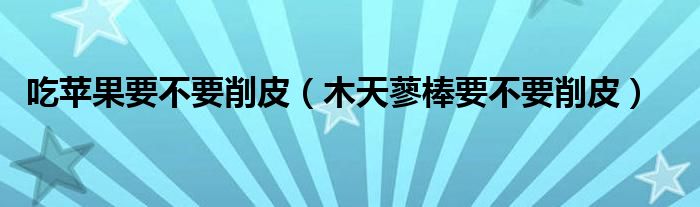 吃苹果要不要削皮（木天蓼棒要不要削皮）